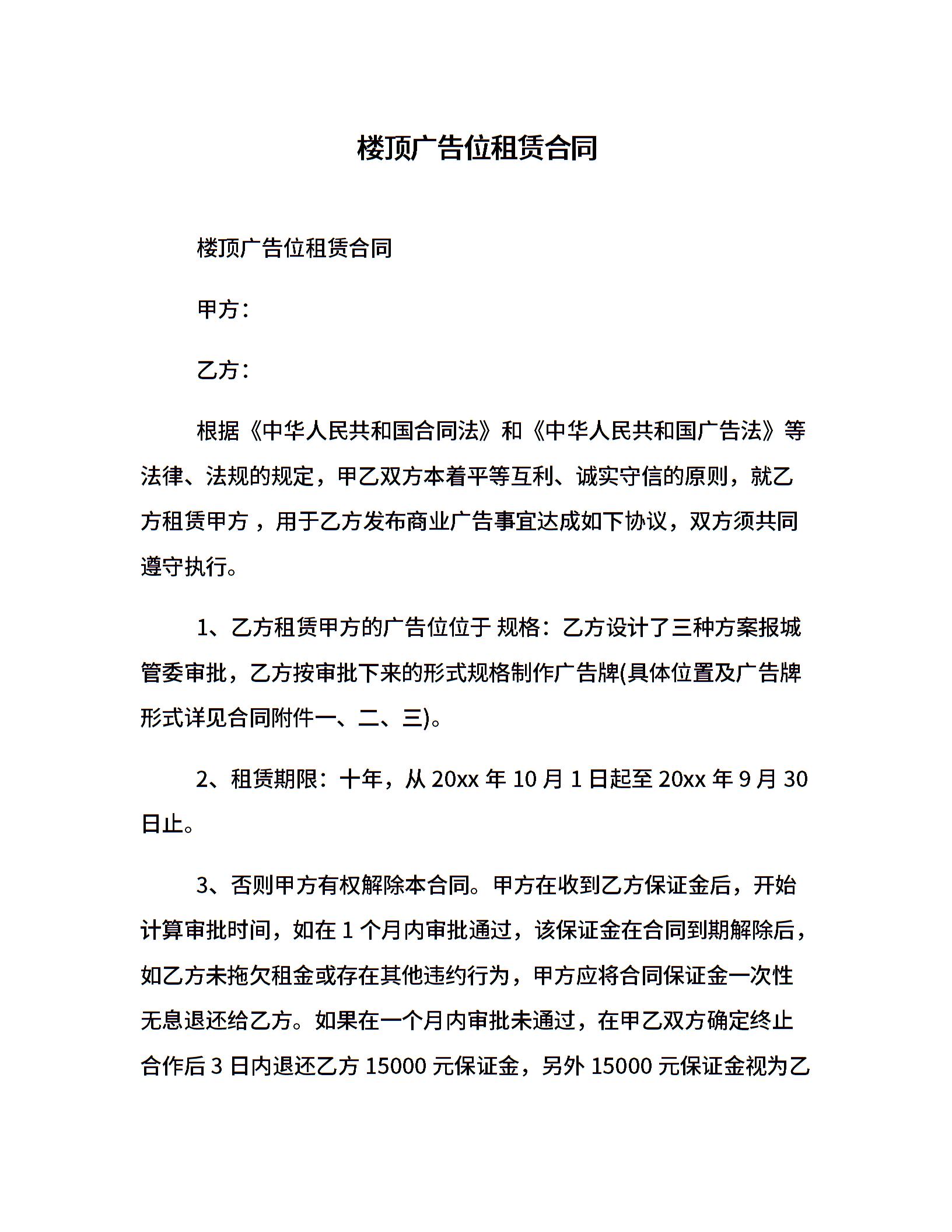 楼顶广告位租赁合同

楼顶广告位租赁合同

甲方：

乙方：

根据《中华人民共和国合同法》和《中华人民共和国广告法》等法律、法规的规定，甲乙双方本着平等互利、诚实守信的原则，就乙方租赁甲方 ，用于乙方发布商业广告事宜达成如下协议，双方须共同遵守执行。

1、乙方租赁甲方的广告位位于 规格：乙方设计了三种方案报城管委审批，乙方按审批下来的形式规格制作广告牌(具体位置及广告牌形式详见合同附件一、二、三)。

2、租赁期限：十年，从 20xx 年 10 月 1 日起至 20xx 年 9 月 30 日止。

3、否则甲方有权解除本合同。甲方在收到乙方保证金后，开始计算审批时间，如在 1 个月内审批通过，该保证金在合同到期解除后，如乙方未拖欠租金或存在其他违约行为，甲方应将合同保证金一次性无息退还给乙方。如果在一个月内审批未通过，在甲乙双方确定终止合作后 3 日内退还乙方 15000 元保证金，另外 15000 元保证金视为乙